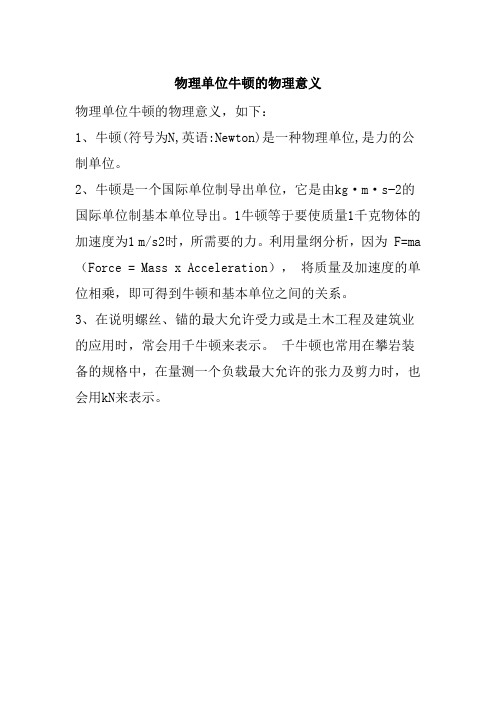 物理单位牛顿的物理意义

物理单位牛顿的物理意义，如下：

1、牛顿(符号为N,英语:Newton)是一种物理单位,是力的公制单位。

2、牛顿是一个国际单位制导出单位，它是由kg·m·s-2的国际单位制基本单位导出。1牛顿等于要使质量1千克物体的加速度为1 m/s2时，所需要的力。利用量纲分析，因为 F=ma（Force = Mass x Acceleration）， 将质量及加速度的单位相乘，即可得到牛顿和基本单位之间的关系。

3、在说明螺丝、锚的最大允许受力或是土木工程及建筑业的应用时，常会用千牛顿来表示。 千牛顿也常用在攀岩装备的规格中，在量测一个负载最大允许的张力及剪力时，也会用kN来表示。